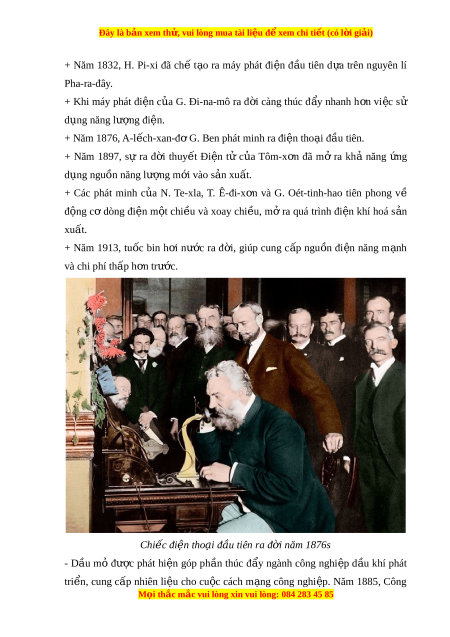 Đây là bản xem thử, vui lòng mua tài liệu để xem chi tiết (có lời giải)

+ Năm 1832, H. Pi-xi đã chế tạo ra máy phát điện đầu tiên dựa trên nguyên lí Pha-ra-đây.

+ Khi máy phát điện của G. Đi-na-mô ra đời càng thúc đẩy nhanh hơn việc sử dụng năng lượng điện.

+ Năm 1876, A-lếch-xan-đơ G. Ben phát minh ra điện thoại đầu tiên.

+ Năm 1897, sự ra đời thuyết Điện tử của Tôm-xơn đã mở ra khả năng ứng dụng nguồn năng lượng mới vào sản xuất.

+ Các phát minh của N. Te-xla, T. Ê-đi-xơn và G. Oét-tinh-hao tiên phong về động cơ dòng điện một chiều và xoay chiều, mở ra quá trình điện khí hoá sản xuất.

+ Năm 1913, tuốc bin hơi nước ra đời, giúp cung cấp nguồn điện năng mạnh và chi phí thấp hơn trước.

Chiếc điện thoại đầu tiên ra đời năm 1876s

- Dầu mỏ được phát hiện góp phần thúc đẩy ngành công nghiệp dầu khí phát triển, cung cấp nhiên liệu cho cuộc cách mạng công nghiệp. Năm 1885, Công

Mọi thắc mắc vui lòng xin vui lòng: 084 283 45 85